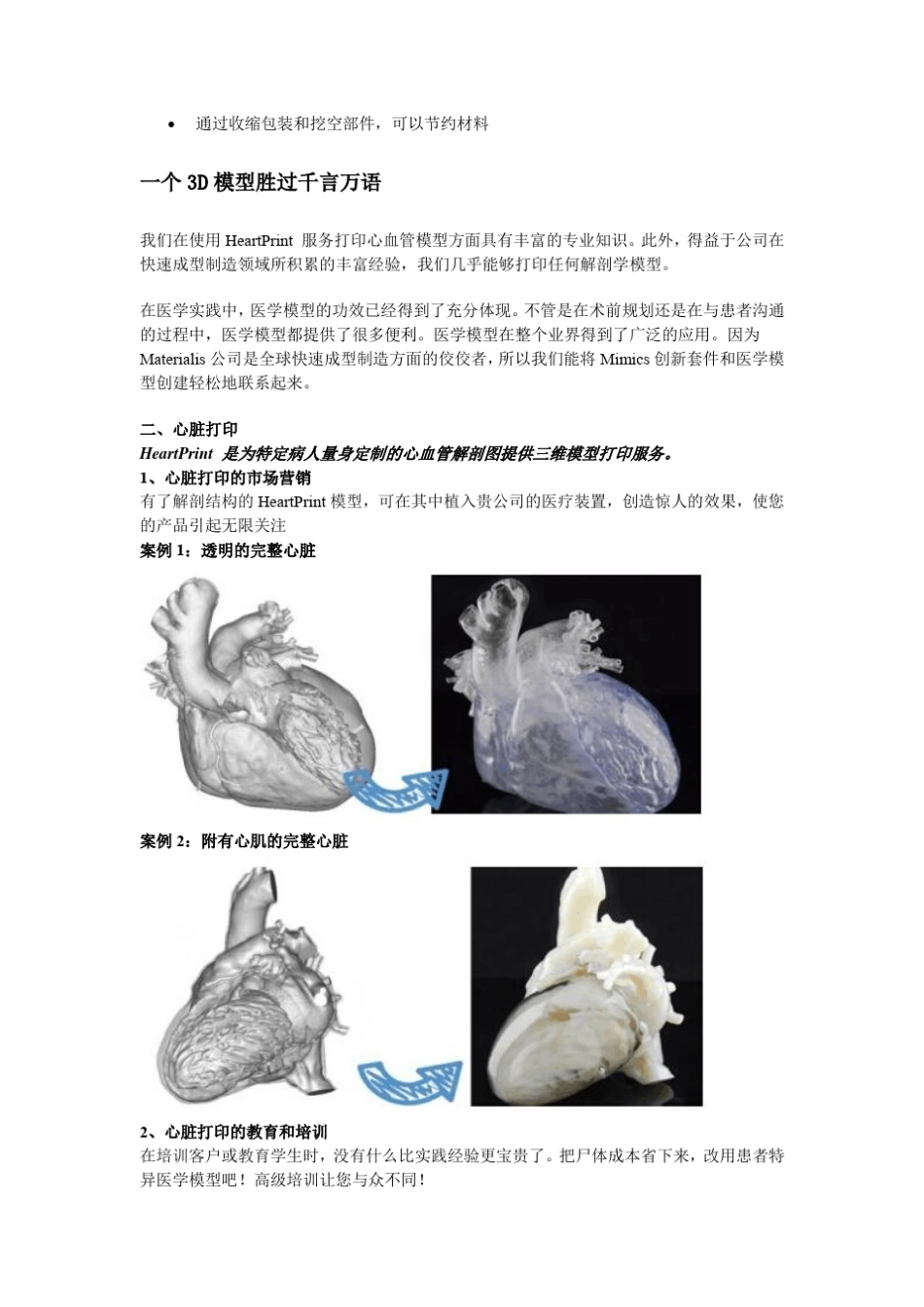 • 通过收缩包装和挖空部件，可以节约材料

一个 3D 模型胜过千言万语

我们在使用 HeartPrint 服务打印心血管模型方面具有丰富的专业知识。此外，得益于公司在快速成型制造领域所积累的丰富经验，我们几乎能够打印任何解剖学模型。

在医学实践中，医学模型的功效已经得到了充分体现。不管是在术前规划还是在与患者沟通的过程中，医学模型都提供了很多便利。医学模型在整个业界得到了广泛的应用。因为 Materialis 公司是全球快速成型制造方面的佼佼者，所以我们能将 Mimics 创新套件和医学模型创建轻松地联系起来。

二、心脏打印
HeartPrint 是为特定病人量身定制的心血管解剖图提供三维模型打印服务。
1、心脏打印的市场营销
有了解剖结构的 HeartPrint 模型，可在其中植入贵公司的医疗装置，创造惊人的效果，使您的产品引起无限关注
案例 1：透明的完整心脏

案例 2：附有心肌的完整心脏

2、心脏打印的教育和培训
在培训客户或教育学生时，没有什么比实践经验更宝贵了。把尸体成本省下来，改用患者特异医学模型吧！高级培训让您与众不同！